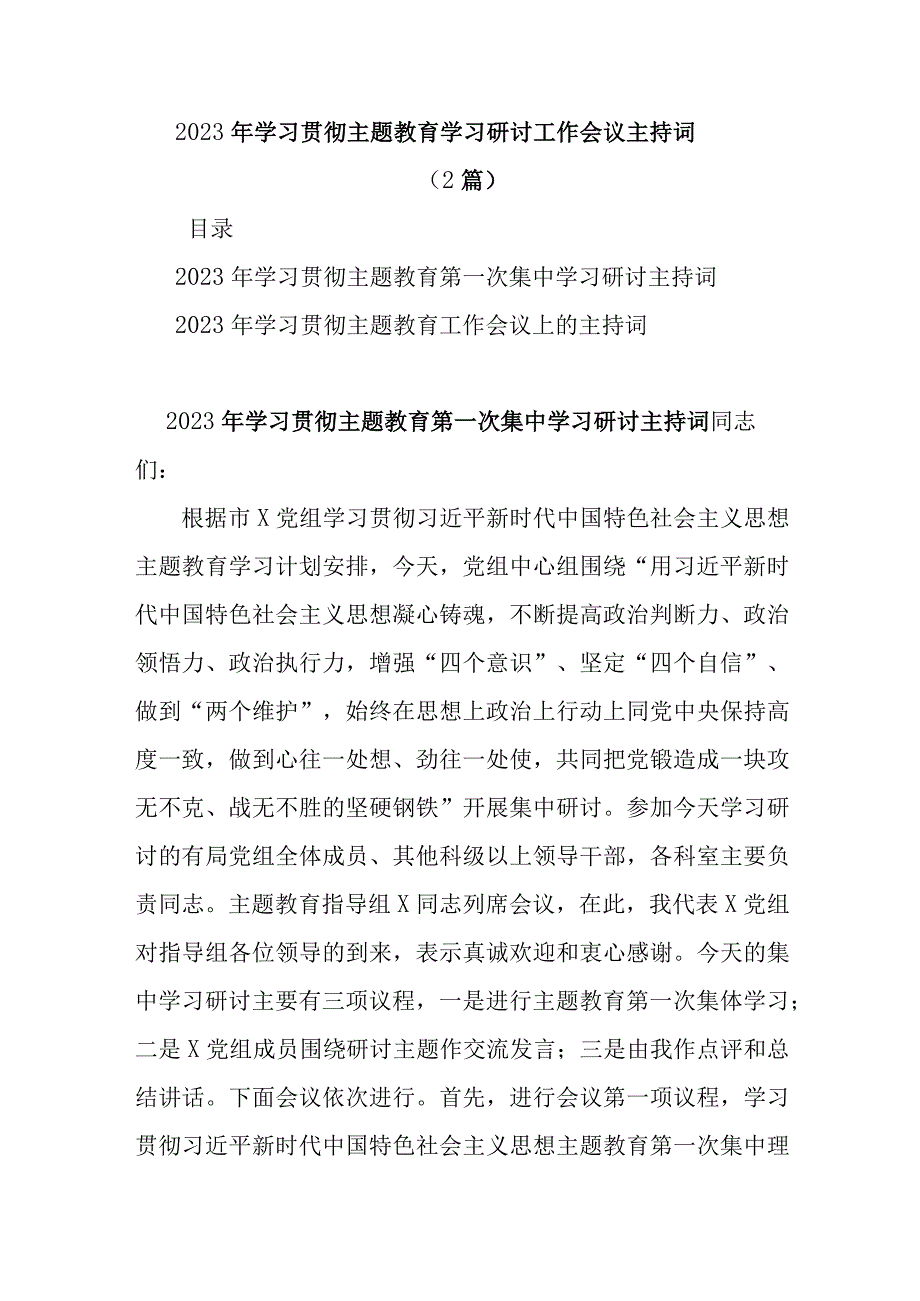 2023年学习贯彻主题教育学习研讨工作会议主持词

（2篇）

目录

2023年学习贯彻主题教育第一次集中学习研讨主持词

2023年学习贯彻主题教育工作会议上的主持词

2023年学习贯彻主题教育第一次集中学习研讨主持词同志们：

根据市X党组学习贯彻习近平新时代中国特色社会主义思想主题教育学习计划安排，今天，党组中心组围绕“用习近平新时代中国特色社会主义思想凝心铸魂，不断提高政治判断力、政治领悟力、政治执行力，增强“四个意识”、坚定“四个自信”、做到“两个维护”，始终在思想上政治上行动上同党中央保持高度一致，做到心往一处想、劲往一处使，共同把党锻造成一块攻无不克、战无不胜的坚硬钢铁”开展集中研讨。参加今天学习研讨的有局党组全体成员、其他科级以上领导干部，各科室主要负责同志。主题教育指导组X同志列席会议，在此，我代表X党组对指导组各位领导的到来，表示真诚欢迎和衷心感谢。今天的集中学习研讨主要有三项议程，一是进行主题教育第一次集体学习；二是X党组成员围绕研讨主题作交流发言；三是由我作点评和总结讲话。下面会议依次进行。首先，进行会议第一项议程，学习贯彻习近平新时代中国特色社会主义思想主题教育第一次集中理